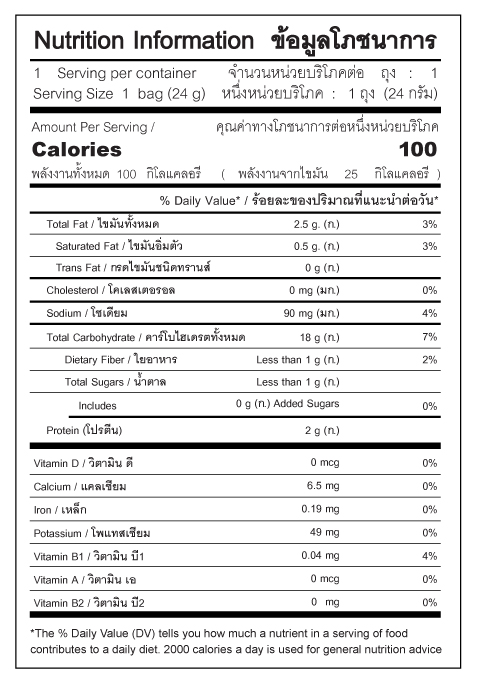 Nutrition Information ข้อมูลโภชนาการ

1 Serving per container จำนวนหน่วยบริโภคต่อ ถุง : 1
Serving Size 1 bag (24 g) หนึ่งหน่วยบริโภค : 1 ถุง (24 กรัม)

Amount Per Serving / คุณค่าทางโภชนาการต่อหนึ่งหน่วยบริโภค

Calories 100

พลังงานทั้งหมด 100 กิโลแคลอรี ( พลังงานจากไขมัน 25 กิโลแคลอรี )

% Daily Value* / ร้อยละของปริมาณที่แนะนำต่อวัน*

| | | |
|---|---|---|
| Total Fat / ไขมันทั้งหมด | 2.5 g. (ก.) | 3% |
| Saturated Fat / ไขมันอิ่มตัว | 0.5 g. (ก.) | 3% |
| Trans Fat / กรดไขมันชนิดทรานส์ | 0 g (ก.) | |
| Cholesterol / โคเลสเตอรอล | 0 mg (มก.) | 0% |
| Sodium / โซเดียม | 90 mg (มก.) | 4% |
| Total Carbohydrate / คาร์โบไฮเดรตทั้งหมด | 18 g (ก.) | 7% |
| Dietary Fiber / ใยอาหาร | Less than 1 g (ก.) | 2% |
| Total Sugars / น้ำตาล | Less than 1 g (ก.) | |
| Includes | 0 g (ก.) Added Sugars | 0% |
| Protein (โปรตีน) | 2 g (ก.) | |
| Vitamin D / วิตามิน ดี | 0 mcg | 0% |
| Calcium / แคลเซียม | 6.5 mg | 0% |
| Iron / เหล็ก | 0.19 mg | 0% |
| Potassium / โพแทสเซียม | 49 mg | 0% |
| Vitamin B1 / วิตามิน บี1 | 0.04 mg | 4% |
| Vitamin A / วิตามิน เอ | 0 mcg | 0% |
| Vitamin B2 / วิตามิน บี2 | 0 mg | 0% |

*The % Daily Value (DV) tells you how much a nutrient in a serving of food contributes to a daily diet. 2000 calories a day is used for general nutrition advice